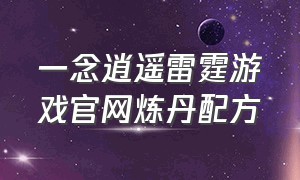 一念逍遥雷霆游戏官网炼丹配方